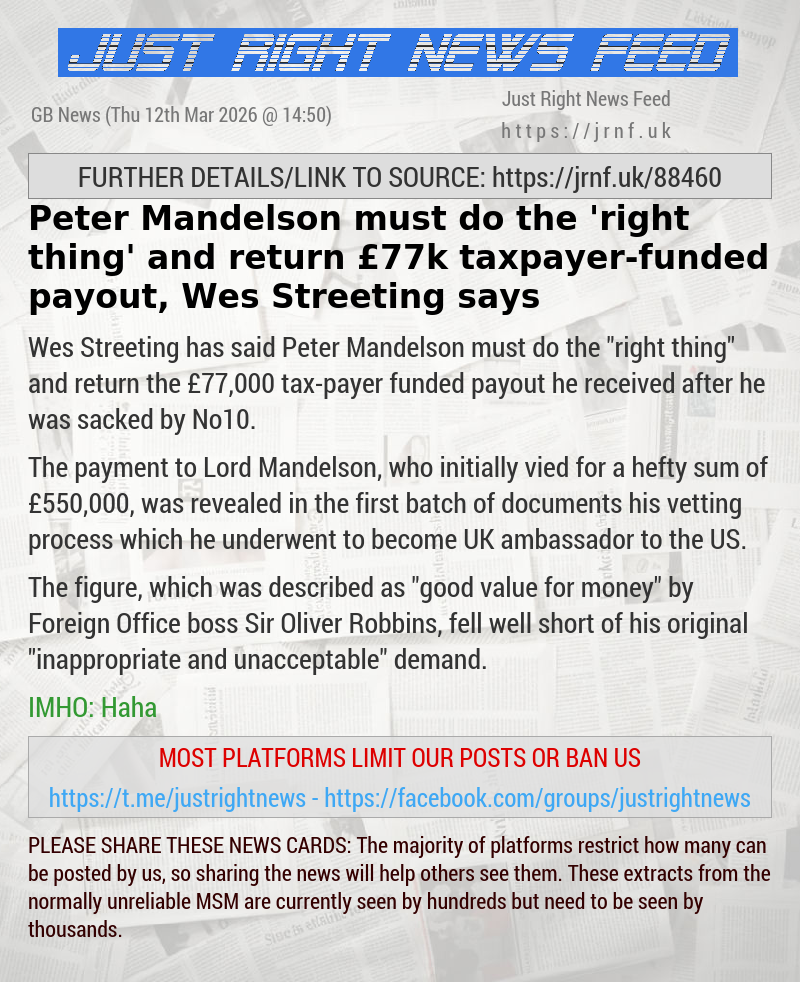 JUST RIGHT NEWS FEED

GB News (Thu 12th Mar 2026 @ 14:50)

Just Right News Feed
https://jrnf.uk

FURTHER DETAILS/LINK TO SOURCE: https://jrnf.uk/88460

Peter Mandelson must do the 'right thing' and return £77k taxpayer-funded payout, Wes Streeting says

Wes Streeting has said Peter Mandelson must do the "right thing" and return the £77,000 tax-payer funded payout he received after he was sacked by No10.

The payment to Lord Mandelson, who initially vied for a hefty sum of £550,000, was revealed in the first batch of documents his vetting process which he underwent to become UK ambassador to the US.

The figure, which was described as "good value for money" by Foreign Office boss Sir Oliver Robbins, fell well short of his original "inappropriate and unacceptable" demand.

IMHO: Haha

MOST PLATFORMS LIMIT OUR POSTS OR BAN US
https://t.me/justrightnews - https://facebook.com/groups/justrightnews

PLEASE SHARE THESE NEWS CARDS: The majority of platforms restrict how many can be posted by us, so sharing the news will help others see them. These extracts from the normally unreliable MSM are currently seen by hundreds but need to be seen by thousands.